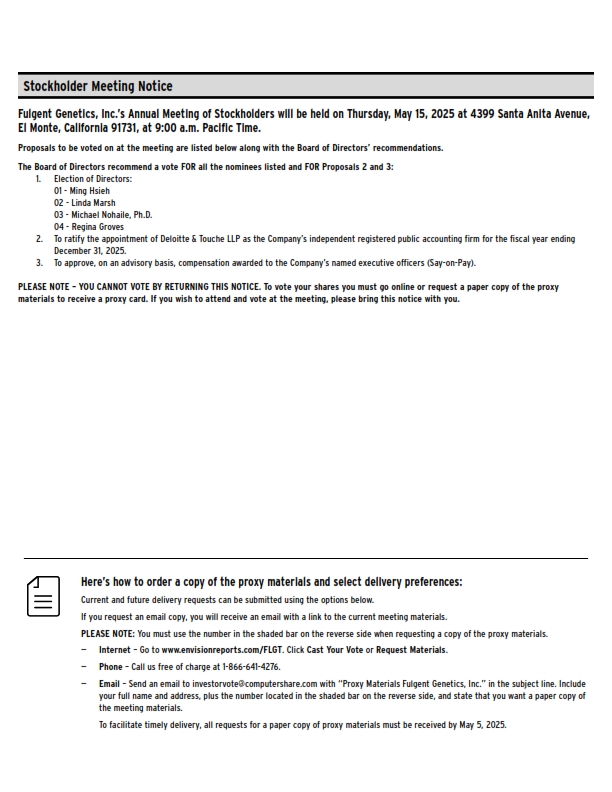 Stockholder Meeting Notice

Fulgent Genetics, Inc.'s Annual Meeting of Stockholders will be held on Thursday, May 15, 2025 at 4399 Santa Anita Avenue, El Monte, California 91731, at 9:00 a.m. Pacific Time.

Proposals to be voted on at the meeting are listed below along with the Board of Directors' recommendations.

The Board of Directors recommend a vote FOR all the nominees listed and FOR Proposals 2 and 3:
1. Election of Directors:
01 - Ming Hsieh
02 - Linda Marsh
03 - Michael Nohaile, Ph.D.
04 - Regina Groves
2. To ratify the appointment of Deloitte & Touche LLP as the Company's independent registered public accounting firm for the fiscal year ending December 31, 2025.
3. To approve, on an advisory basis, compensation awarded to the Company's named executive officers (Say-on-Pay).

PLEASE NOTE – YOU CANNOT VOTE BY RETURNING THIS NOTICE. To vote your shares you must go online or request a paper copy of the proxy materials to receive a proxy card. If you wish to attend and vote at the meeting, please bring this notice with you.

Here's how to order a copy of the proxy materials and select delivery preferences:

Current and future delivery requests can be submitted using the options below.

If you request an email copy, you will receive an email with a link to the current meeting materials.

PLEASE NOTE: You must use the number in the shaded bar on the reverse side when requesting a copy of the proxy materials.

– Internet – Go to www.envisionreports.com/FLGT. Click Cast Your Vote or Request Materials.

– Phone – Call us free of charge at 1-866-641-4276.

– Email – Send an email to investorvote@computershare.com with "Proxy Materials Fulgent Genetics, Inc." in the subject line. Include your full name and address, plus the number located in the shaded bar on the reverse side, and state that you want a paper copy of the meeting materials.

To facilitate timely delivery, all requests for a paper copy of proxy materials must be received by May 5, 2025.